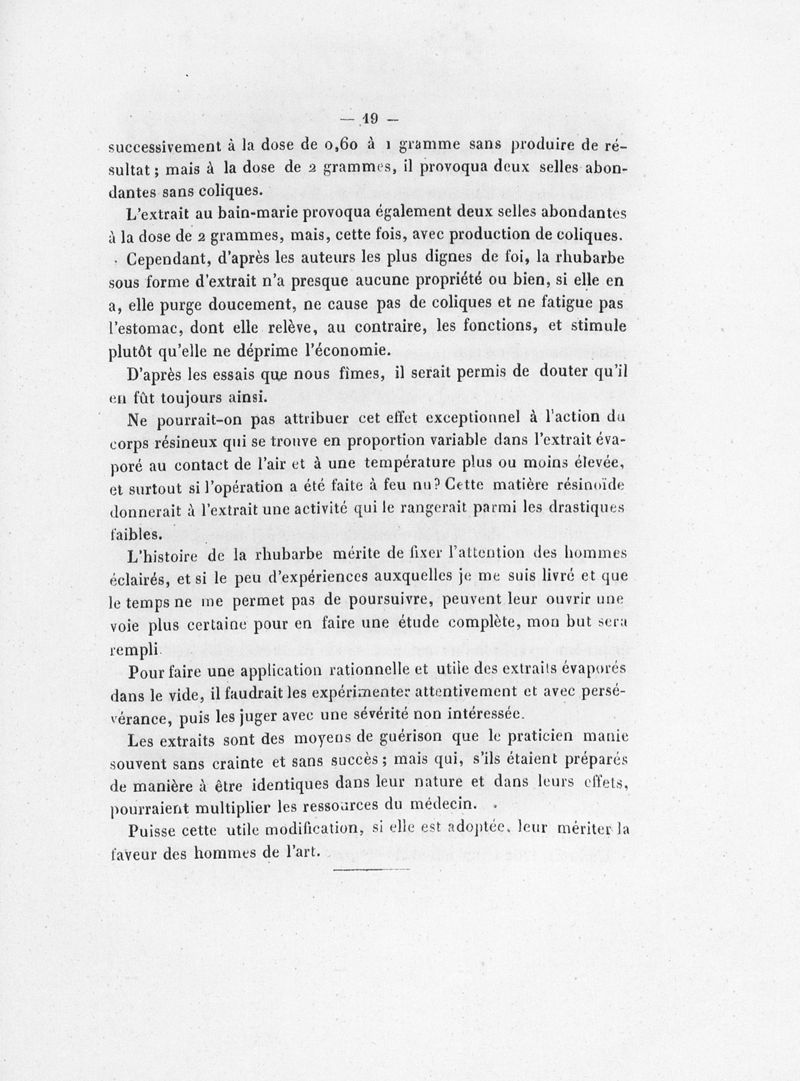 — 19 —

successivement à la dose de 0,60 à 1 gramme sans produire de résultat ; mais à la dose de 2 grammes, il provoqua deux selles abondantes sans coliques.

L'extrait au bain-marie provoqua également deux selles abondantes à la dose de 2 grammes, mais, cette fois, avec production de coliques.

Cependant, d'après les auteurs les plus dignes de foi, la rhubarbe sous forme d'extrait n'a presque aucune propriété ou bien, si elle en a, elle purge doucement, ne cause pas de coliques et ne fatigue pas l'estomac, dont elle relève, au contraire, les fonctions, et stimule plutôt qu'elle ne déprime l'économie.

D'après les essais que nous fîmes, il serait permis de douter qu'il en fût toujours ainsi.

Ne pourrait-on pas attribuer cet effet exceptionnel à l'action du corps résineux qui se trouve en proportion variable dans l'extrait évaporé au contact de l'air et à une température plus ou moins élevée, et surtout si l'opération a été faite à feu nu? Cette matière résinoïde donnerait à l'extrait une activité qui le rangerait parmi les drastiques faibles.

L'histoire de la rhubarbe mérite de fixer l'attention des hommes éclairés, et si le peu d'expériences auxquelles je me suis livré et que le temps ne me permet pas de poursuivre, peuvent leur ouvrir une voie plus certaine pour en faire une étude complète, mon but sera rempli.

Pour faire une application rationnelle et utile des extraits évaporés dans le vide, il faudrait les expérimenter attentivement et avec persévérance, puis les juger avec une sévérité non intéressée.

Les extraits sont des moyens de guérison que le praticien manie souvent sans crainte et sans succès ; mais qui, s'ils étaient préparés de manière à être identiques dans leur nature et dans leurs effets, pourraient multiplier les ressources du médecin.

Puisse cette utile modification, si elle est adoptée, leur mériter la faveur des hommes de l'art.